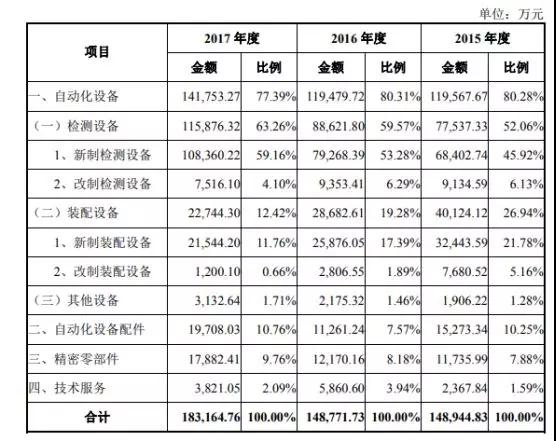 单位：万元

| 项目 | 2017 年度 金额 | 2017 年度 比例 | 2016 年度 金额 | 2016 年度 比例 | 2015 年度 金额 | 2015 年度 比例 |
|---|---|---|---|---|---|---|
| 一、自动化设备 | 141,753.27 | 77.39% | 119,479.72 | 80.31% | 119,567.67 | 80.28% |
| （一）检测设备 | 115,876.32 | 63.26% | 88,621.80 | 59.57% | 77,537.33 | 52.06% |
| 1、新制检测设备 | 108,360.22 | 59.16% | 79,268.39 | 53.28% | 68,402.74 | 45.92% |
| 2、改制检测设备 | 7,516.10 | 4.10% | 9,353.41 | 6.29% | 9,134.59 | 6.13% |
| （二）装配设备 | 22,744.30 | 12.42% | 28,682.61 | 19.28% | 40,124.12 | 26.94% |
| 1、新制装配设备 | 21,544.20 | 11.76% | 25,876.05 | 17.39% | 32,443.59 | 21.78% |
| 2、改制装配设备 | 1,200.10 | 0.66% | 2,806.55 | 1.89% | 7,680.52 | 5.16% |
| （三）其他设备 | 3,132.64 | 1.71% | 2,175.32 | 1.46% | 1,906.22 | 1.28% |
| 二、自动化设备配件 | 19,708.03 | 10.76% | 11,261.24 | 7.57% | 15,273.34 | 10.25% |
| 三、精密零部件 | 17,882.41 | 9.76% | 12,170.16 | 8.18% | 11,735.99 | 7.88% |
| 四、技术服务 | 3,821.05 | 2.09% | 5,860.60 | 3.94% | 2,367.84 | 1.59% |
| 合计 | 183,164.76 | 100.00% | 148,771.73 | 100.00% | 148,944.83 | 100.00% |